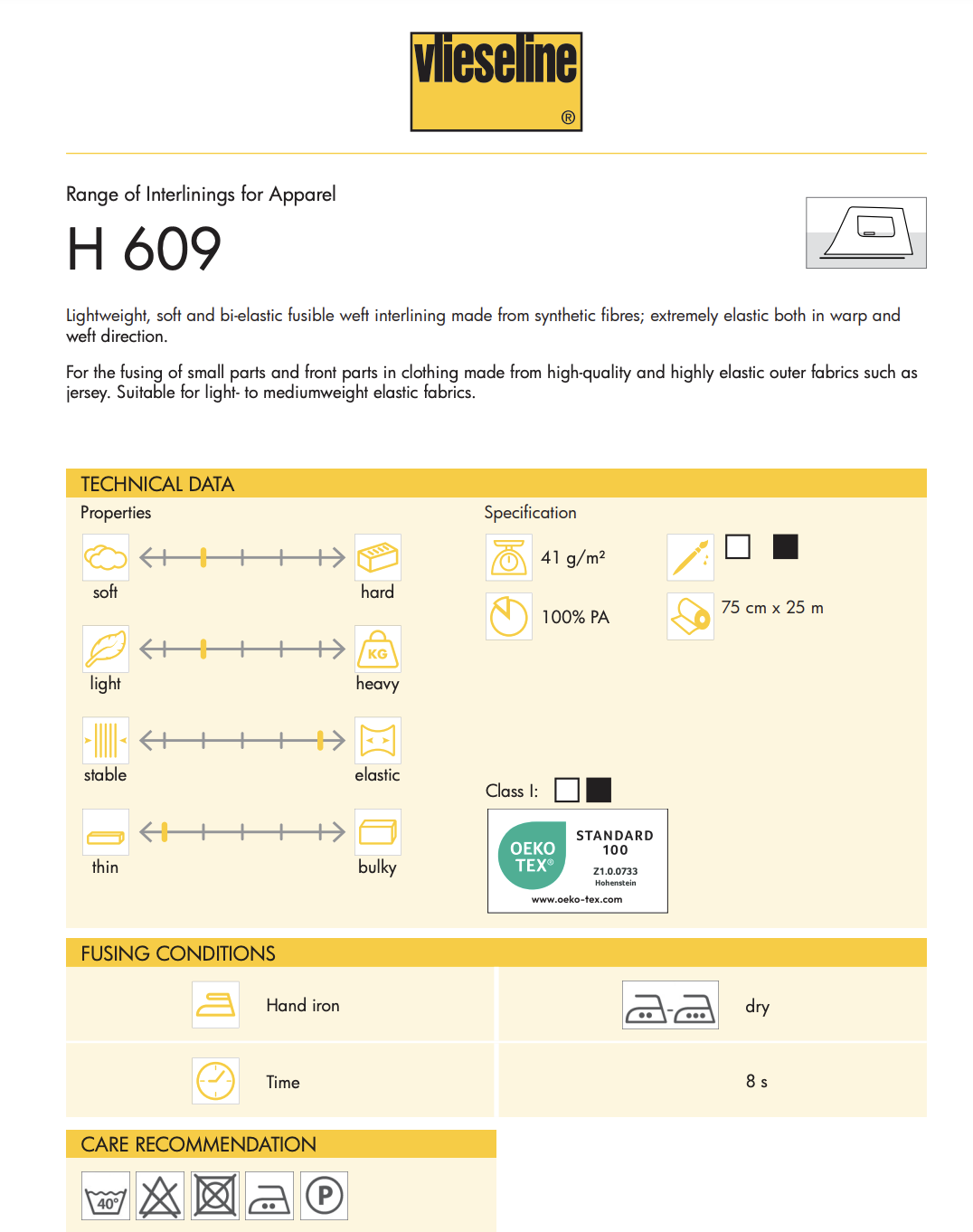 vlieseline
®

Range of Interlinings for Apparel

H 609

Lightweight, soft and bi-elastic fusible weft interlining made from synthetic fibres; extremely elastic both in warp and weft direction.

For the fusing of small parts and front parts in clothing made from high-quality and highly elastic outer fabrics such as jersey. Suitable for light- to mediumweight elastic fabrics.

TECHNICAL DATA

Properties

soft hard

light KG heavy

stable elastic

thin bulky

Specification

41 g/m²

100% PA

75 cm x 25 m

Class I:

OEKO TEX®
STANDARD 100
Z1.0.0733
Hohenstein
www.oeko-tex.com

FUSING CONDITIONS

Hand iron

dry

Time

8 s

CARE RECOMMENDATION

40°

P